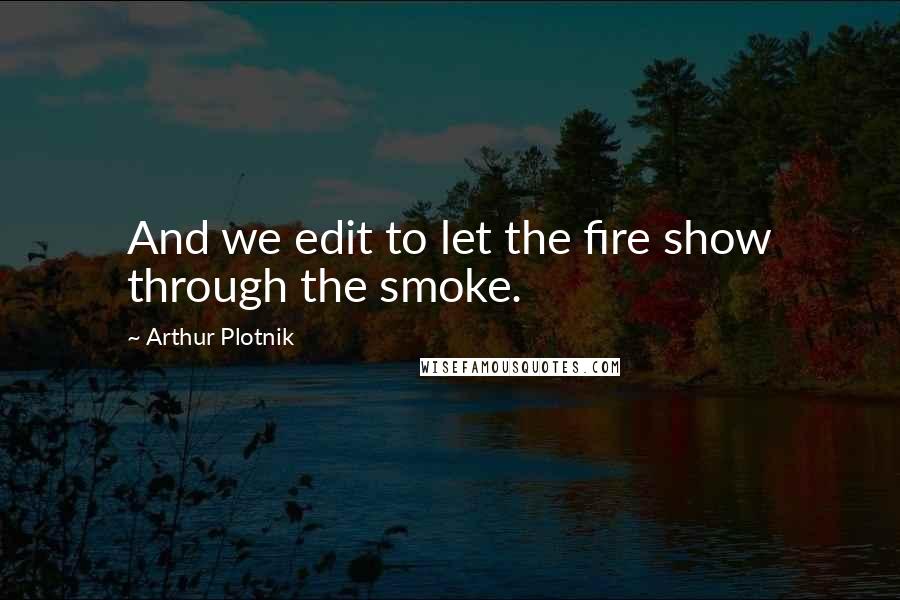 And we edit to let the fire show through the smoke.

~ Arthur Plotnik

WISEFAMOUSQUOTES.COM